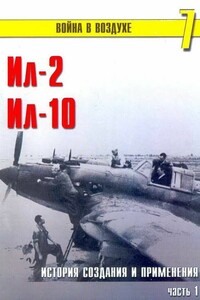 ВОЙНА В ВОЗДУХЕ 7

Ил-2
Ил-10

ИСТОРИЯ СОЗДАНИЯ И ПРИМЕНЕНИЯ

часть 1